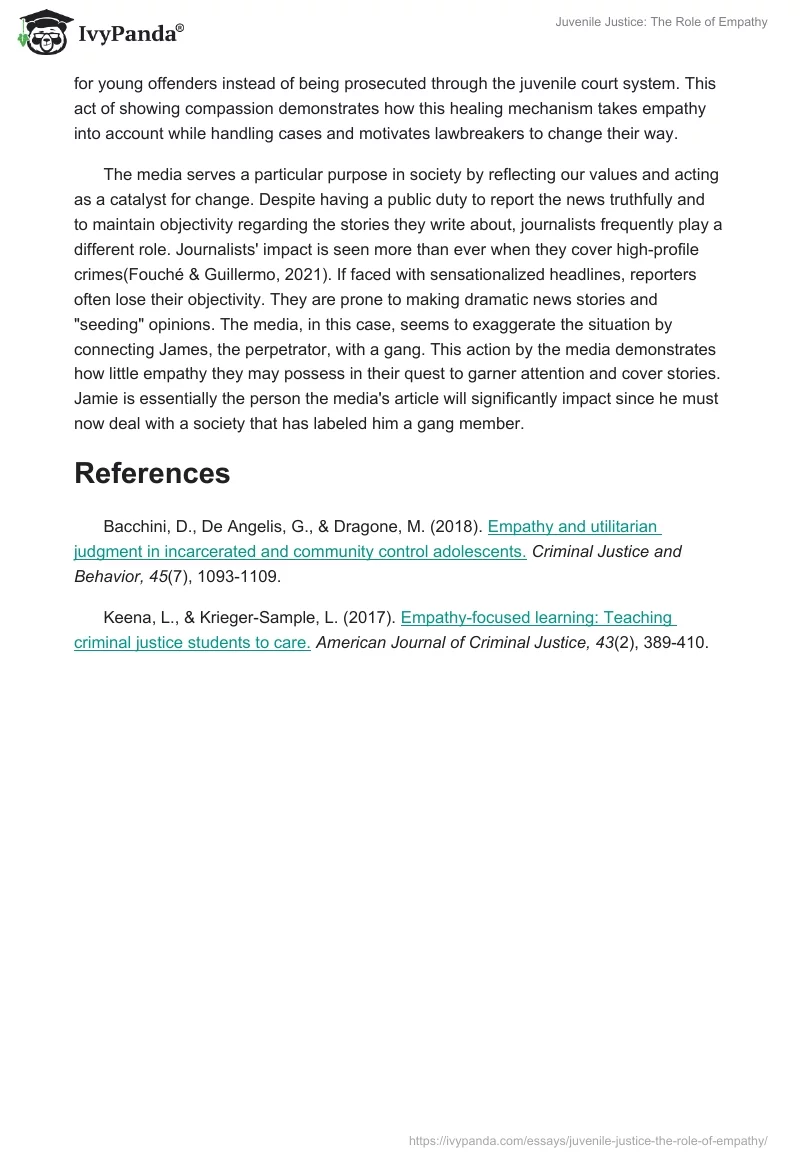 IvyPanda®

Juvenile Justice: The Role of Empathy

for young offenders instead of being prosecuted through the juvenile court system. This act of showing compassion demonstrates how this healing mechanism takes empathy into account while handling cases and motivates lawbreakers to change their way.

The media serves a particular purpose in society by reflecting our values and acting as a catalyst for change. Despite having a public duty to report the news truthfully and to maintain objectivity regarding the stories they write about, journalists frequently play a different role. Journalists' impact is seen more than ever when they cover high-profile crimes(Fouché & Guillermo, 2021). If faced with sensationalized headlines, reporters often lose their objectivity. They are prone to making dramatic news stories and "seeding" opinions. The media, in this case, seems to exaggerate the situation by connecting James, the perpetrator, with a gang. This action by the media demonstrates how little empathy they may possess in their quest to garner attention and cover stories. Jamie is essentially the person the media's article will significantly impact since he must now deal with a society that has labeled him a gang member.

References

Bacchini, D., De Angelis, G., & Dragone, M. (2018). Empathy and utilitarian judgment in incarcerated and community control adolescents. Criminal Justice and Behavior, 45(7), 1093-1109.

Keena, L., & Krieger-Sample, L. (2017). Empathy-focused learning: Teaching criminal justice students to care. American Journal of Criminal Justice, 43(2), 389-410.

https://ivypanda.com/essays/juvenile-justice-the-role-of-empathy/